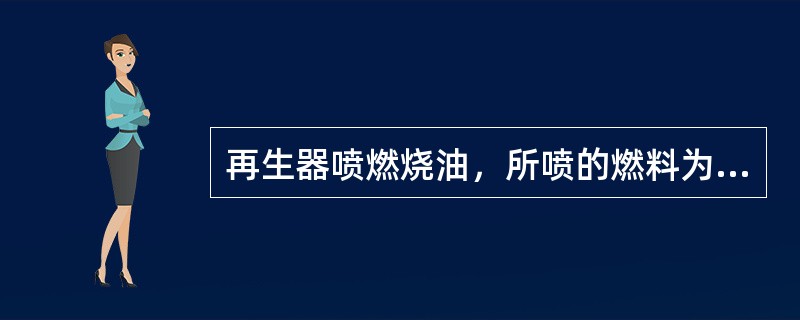 再生器喷燃烧油，所喷的燃料为...